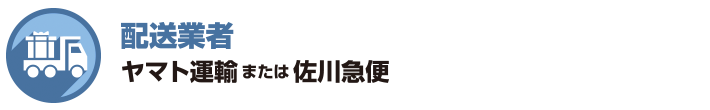 配送業者
ヤマト運輸 または 佐川急便